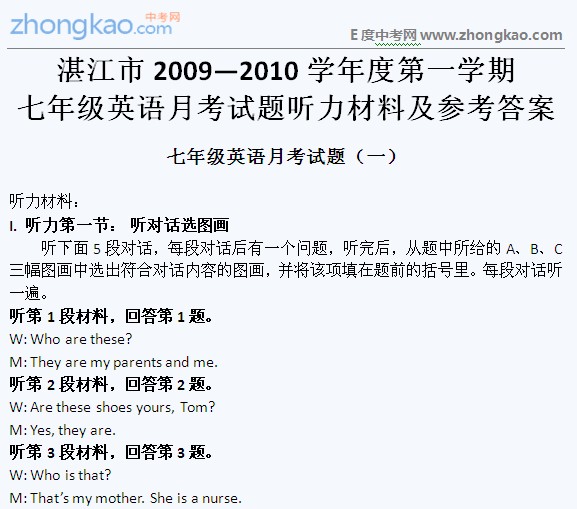 zhongkao.com 中考网

E度中考网 www.zhongkao.com

湛江市2009—2010学年度第一学期
七年级英语月考试题听力材料及参考答案

七年级英语月考试题（一）

听力材料：

I. 听力第一节： 听对话选图画

听下面5段对话，每段对话后有一个问题，听完后，从题中所给的A、B、C三幅图画中选出符合对话内容的图画，并将该项填在题前的括号里。每段对话听一遍。

听第1段材料，回答第1题。

W: Who are these?

M: They are my parents and me.

听第2段材料，回答第2题。

W: Are these shoes yours, Tom?

M: Yes, they are.

听第3段材料，回答第3题。

W: Who is that?

M: That's my mother. She is a nurse.